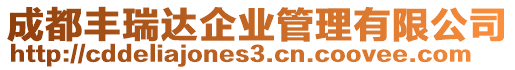 成都丰瑞达企业管理有限公司
http://cddeliajones3.cn.coovee.com